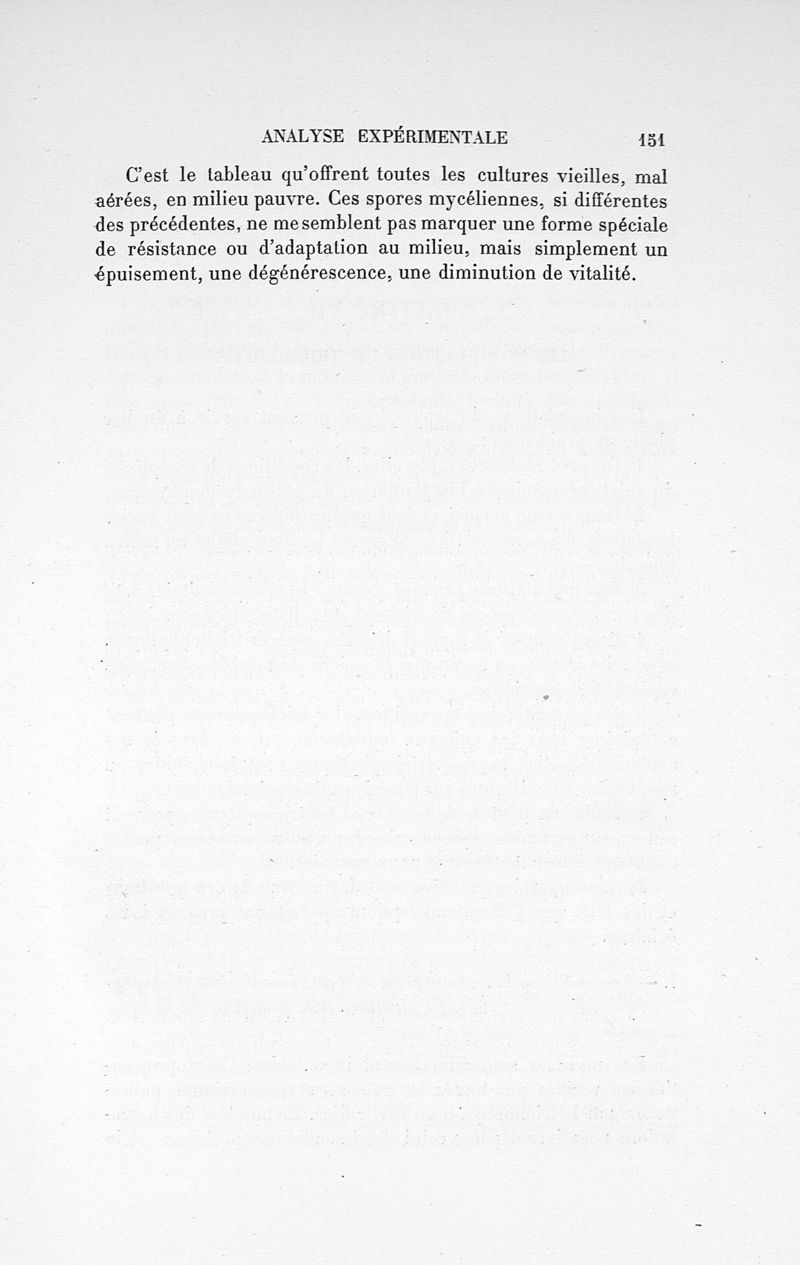 ANALYSE EXPÉRIMENTALE 151

C'est le tableau qu'offrent toutes les cultures vieilles, mal aérées, en milieu pauvre. Ces spores mycéliennes, si différentes des précédentes, ne me semblent pas marquer une forme spéciale de résistance ou d'adaptation au milieu, mais simplement un épuisement, une dégénérescence, une diminution de vitalité.